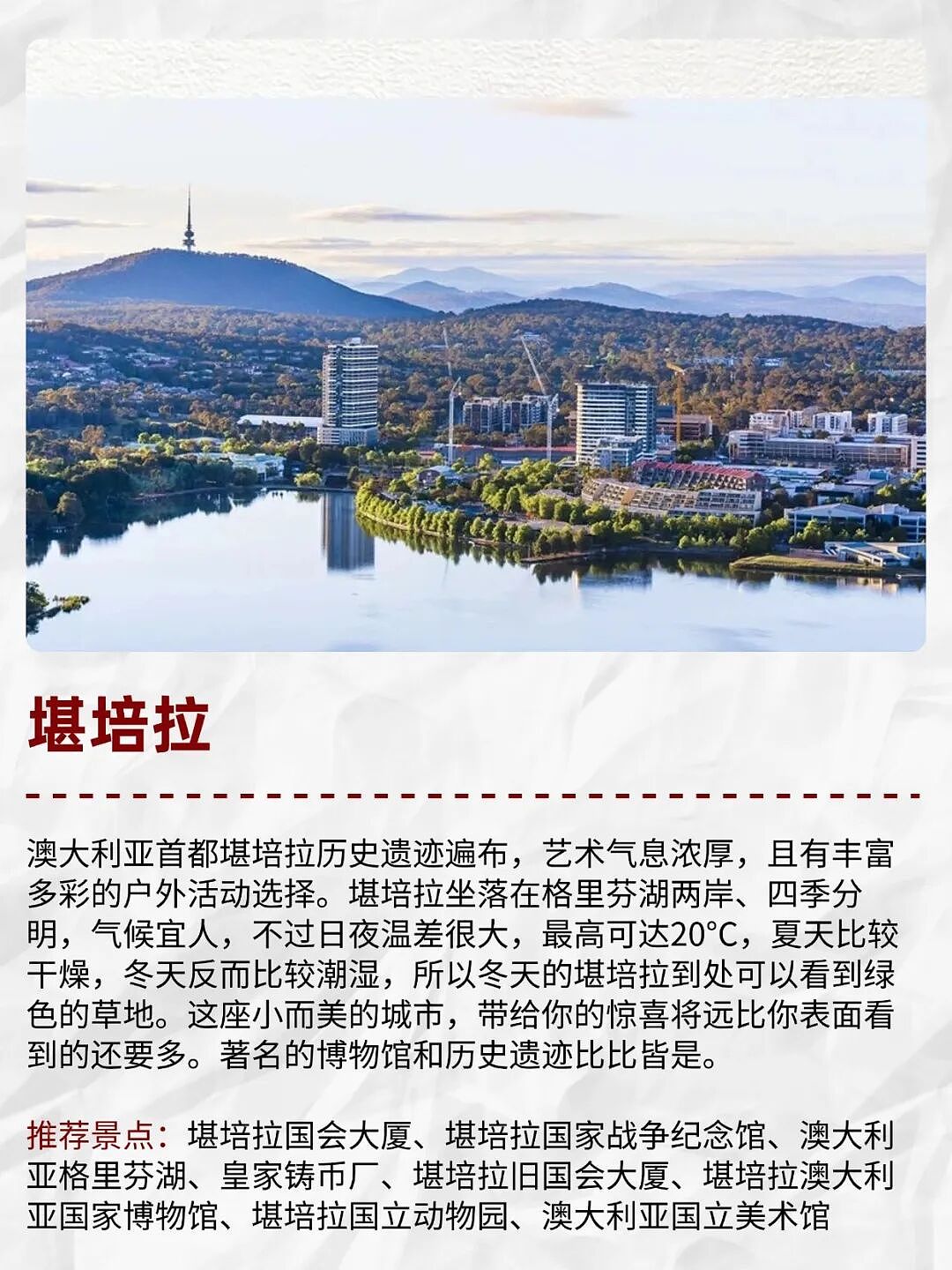 堪培拉

澳大利亚首都堪培拉历史遗迹遍布，艺术气息浓厚，且有丰富多彩的户外活动选择。堪培拉坐落在格里芬湖两岸、四季分明，气候宜人，不过日夜温差很大，最高可达20°C，夏天比较干燥，冬天反而比较潮湿，所以冬天的堪培拉到处可以看到绿色的草地。这座小而美的城市，带给你的惊喜将远比你表面看到的还要多。著名的博物馆和历史遗迹比比皆是。

推荐景点：堪培拉国会大厦、堪培拉国家战争纪念馆、澳大利亚格里芬湖、皇家铸币厂、堪培拉旧国会大厦、堪培拉澳大利亚国家博物馆、堪培拉国立动物园、澳大利亚国立美术馆